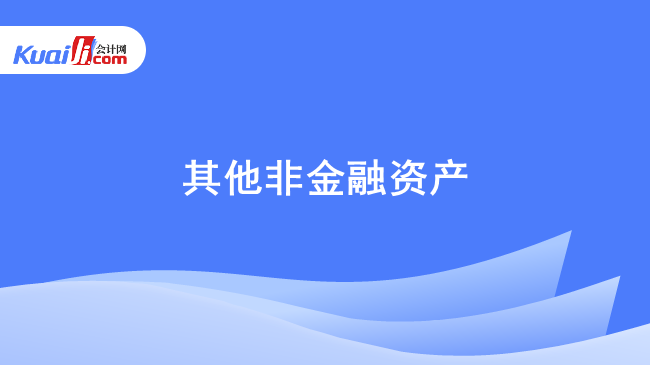 Kuaiji 会计网 .com

其他非金融资产